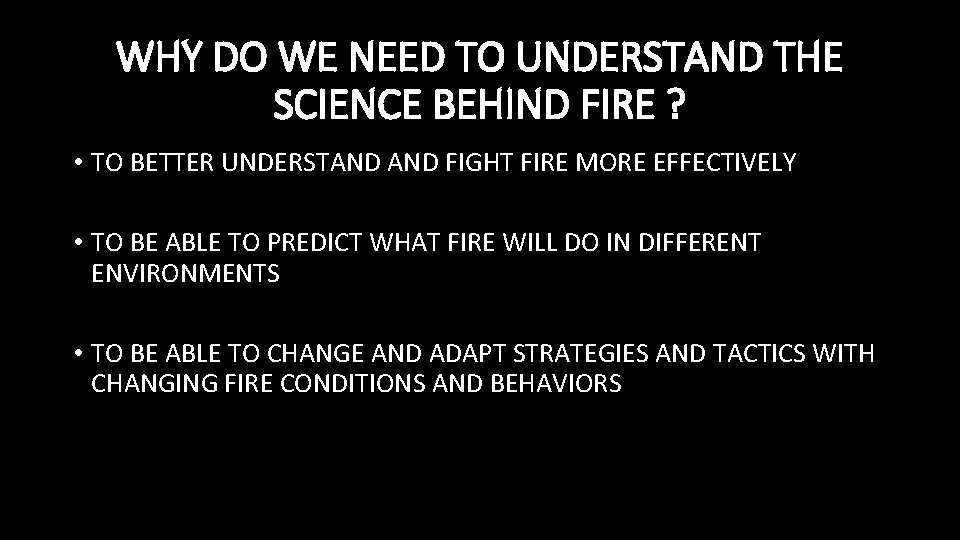 WHY DO WE NEED TO UNDERSTAND THE SCIENCE BEHIND FIRE ?

• TO BETTER UNDERSTAND AND FIGHT FIRE MORE EFFECTIVELY

• TO BE ABLE TO PREDICT WHAT FIRE WILL DO IN DIFFERENT ENVIRONMENTS

• TO BE ABLE TO CHANGE AND ADAPT STRATEGIES AND TACTICS WITH CHANGING FIRE CONDITIONS AND BEHAVIORS